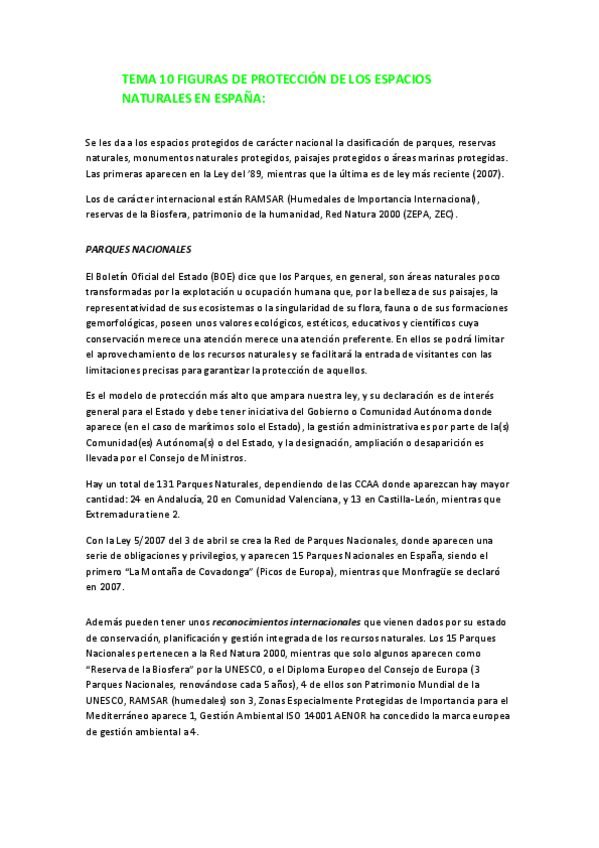 TEMA 10 FIGURAS DE PROTECCIÓN DE LOS ESPACIOS NATURALES EN ESPAÑA:

Se les da a los espacios protegidos de carácter nacional la clasificación de parques, reservas naturales, monumentos naturales protegidos, paisajes protegidos o áreas marinas protegidas. Las primeras aparecen en la Ley del '89, mientras que la última es de ley más reciente (2007).

Los de carácter internacional están RAMSAR (Humedales de Importancia Internacional), reservas de la Biosfera, patrimonio de la humanidad, Red Natura 2000 (ZEPA, ZEC).

PARQUES NACIONALES

El Boletín Oficial del Estado (BOE) dice que los Parques, en general, son áreas naturales poco transformadas por la explotación u ocupación humana que, por la belleza de sus paisajes, la representatividad de sus ecosistemas o la singularidad de su flora, fauna o de sus formaciones gemorfológicas, poseen unos valores ecológicos, estéticos, educativos y científicos cuya conservación merece una atención merece una atención preferente. En ellos se podrá limitar el aprovechamiento de los recursos naturales y se facilitará la entrada de visitantes con las limitaciones precisas para garantizar la protección de aquellos.

Es el modelo de protección más alto que ampara nuestra ley, y su declaración es de interés general para el Estado y debe tener iniciativa del Gobierno o Comunidad Autónoma donde aparece (en el caso de marítimos solo el Estado), la gestión administrativa es por parte de la(s) Comunidad(es) Autónoma(s) o del Estado, y la designación, ampliación o desaparición es llevada por el Consejo de Ministros.

Hay un total de 131 Parques Naturales, dependiendo de las CCAA donde aparezcan hay mayor cantidad: 24 en Andalucía, 20 en Comunidad Valenciana, y 13 en Castilla-León, mientras que Extremadura tiene 2.

Con la Ley 5/2007 del 3 de abril se crea la Red de Parques Nacionales, donde aparecen una serie de obligaciones y privilegios, y aparecen 15 Parques Nacionales en España, siendo el primero "La Montaña de Covadonga" (Picos de Europa), mientras que Monfragüe se declaró en 2007.

Además pueden tener unos reconocimientos internacionales que vienen dados por su estado de conservación, planificación y gestión integrada de los recursos naturales. Los 15 Parques Nacionales pertenecen a la Red Natura 2000, mientras que solo algunos aparecen como "Reserva de la Biosfera" por la UNESCO, o el Diploma Europeo del Consejo de Europa (3 Parques Nacionales, renovándose cada 5 años), 4 de ellos son Patrimonio Mundial de la UNESCO, RAMSAR (humedales) son 3, Zonas Especialmente Protegidas de Importancia para el Mediterráneo aparece 1, Gestión Ambiental ISO 14001 AENOR ha concedido la marca europea de gestión ambiental a 4.